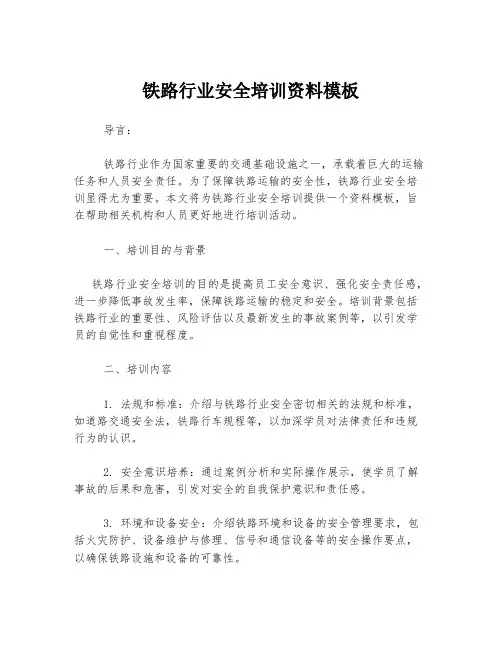 铁路行业安全培训资料模板

导言:

铁路行业作为国家重要的交通基础设施之一，承载着巨大的运输任务和人员安全责任。为了保障铁路运输的安全性，铁路行业安全培训显得尤为重要。本文将为铁路行业安全培训提供一个资料模板，旨在帮助相关机构和人员更好地进行培训活动。

一、培训目的与背景

铁路行业安全培训的目的是提高员工安全意识、强化安全责任感，进一步降低事故发生率，保障铁路运输的稳定和安全。培训背景包括铁路行业的重要性、风险评估以及最新发生的事故案例等，以引发学员的自觉性和重视程度。

二、培训内容

1. 法规和标准：介绍与铁路行业安全密切相关的法规和标准，如道路交通安全法，铁路行车规程等，以加深学员对法律责任和违规行为的认识。

2. 安全意识培养：通过案例分析和实际操作展示，使学员了解事故的后果和危害，引发对安全的自我保护意识和责任感。

3. 环境和设备安全：介绍铁路环境和设备的安全管理要求，包括火灾防护、设备维护与修理、信号和通信设备等的安全操作要点，以确保铁路设施和设备的可靠性。